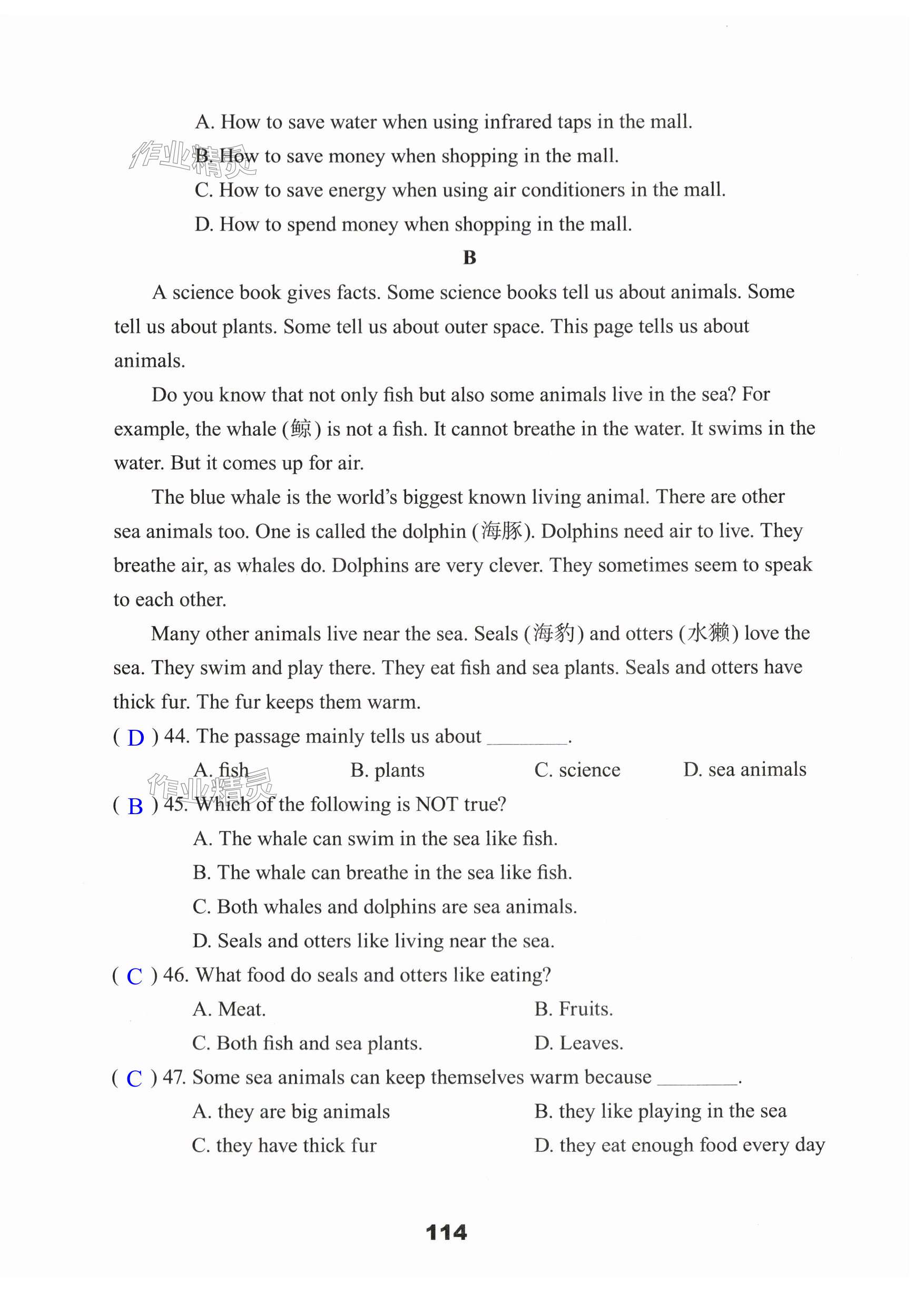 A. How to save water when using infrared taps in the mall.

作业精灵

B. How to save money when shopping in the mall.

C. How to save energy when using air conditioners in the mall.

D. How to spend money when shopping in the mall.

B

A science book gives facts. Some science books tell us about animals. Some tell us about plants. Some tell us about outer space. This page tells us about animals.

Do you know that not only fish but also some animals live in the sea? For example, the whale (鲸) is not a fish. It cannot breathe in the water. It swims in the water. But it comes up for air.

The blue whale is the world's biggest known living animal. There are other sea animals too. One is called the dolphin (海豚). Dolphins need air to live. They breathe air, as whales do. Dolphins are very clever. They sometimes seem to speak to each other.

Many other animals live near the sea. Seals (海豹) and otters (水獭) love the sea. They swim and play there. They eat fish and sea plants. Seals and otters have thick fur. The fur keeps them warm.

( D ) 44. The passage mainly tells us about ________.

A. fish B. plants C. science D. sea animals

作业精灵

( B ) 45. Which of the following is NOT true?

A. The whale can swim in the sea like fish.

B. The whale can breathe in the sea like fish.

C. Both whales and dolphins are sea animals.

D. Seals and otters like living near the sea.

( C ) 46. What food do seals and otters like eating?

A. Meat. B. Fruits.

C. Both fish and sea plants. D. Leaves.

( C ) 47. Some sea animals can keep themselves warm because ________.

A. they are big animals B. they like playing in the sea

C. they have thick fur D. they eat enough food every day

114